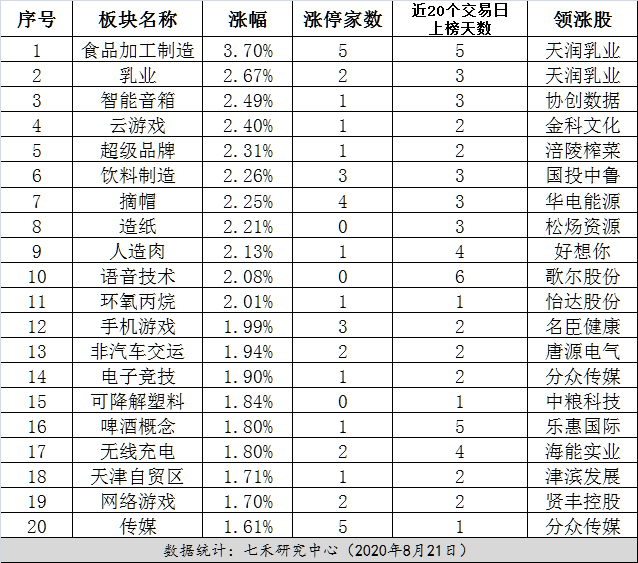 | 序号 | 板块名称 | 涨幅 | 涨停家数 | 近20个交易日上榜天数 | 领涨股 |
|---|---|---|---|---|---|
| 1 | 食品加工制造 | 3.70% | 5 | 5 | 天润乳业 |
| 2 | 乳业 | 2.67% | 2 | 3 | 天润乳业 |
| 3 | 智能音箱 | 2.49% | 1 | 3 | 协创数据 |
| 4 | 云游戏 | 2.40% | 1 | 2 | 金科文化 |
| 5 | 超级品牌 | 2.31% | 1 | 2 | 涪陵榨菜 |
| 6 | 饮料制造 | 2.26% | 3 | 3 | 国投中鲁 |
| 7 | 摘帽 | 2.25% | 4 | 3 | 华电能源 |
| 8 | 造纸 | 2.21% | 0 | 3 | 松炀资源 |
| 9 | 人造肉 | 2.13% | 1 | 4 | 好想你 |
| 10 | 语音技术 | 2.08% | 0 | 6 | 歌尔股份 |
| 11 | 环氧丙烷 | 2.01% | 1 | 1 | 怡达股份 |
| 12 | 手机游戏 | 1.99% | 3 | 2 | 名臣健康 |
| 13 | 非汽车交运 | 1.94% | 2 | 2 | 唐源电气 |
| 14 | 电子竞技 | 1.90% | 1 | 2 | 分众传媒 |
| 15 | 可降解塑料 | 1.84% | 0 | 1 | 中粮科技 |
| 16 | 啤酒概念 | 1.80% | 1 | 5 | 乐惠国际 |
| 17 | 无线充电 | 1.80% | 2 | 4 | 海能实业 |
| 18 | 天津自贸区 | 1.71% | 1 | 2 | 津滨发展 |
| 19 | 网络游戏 | 1.70% | 2 | 2 | 贤丰控股 |
| 20 | 传媒 | 1.61% | 5 | 1 | 分众传媒 |

数据统计：七禾研究中心（2020年8月21日）